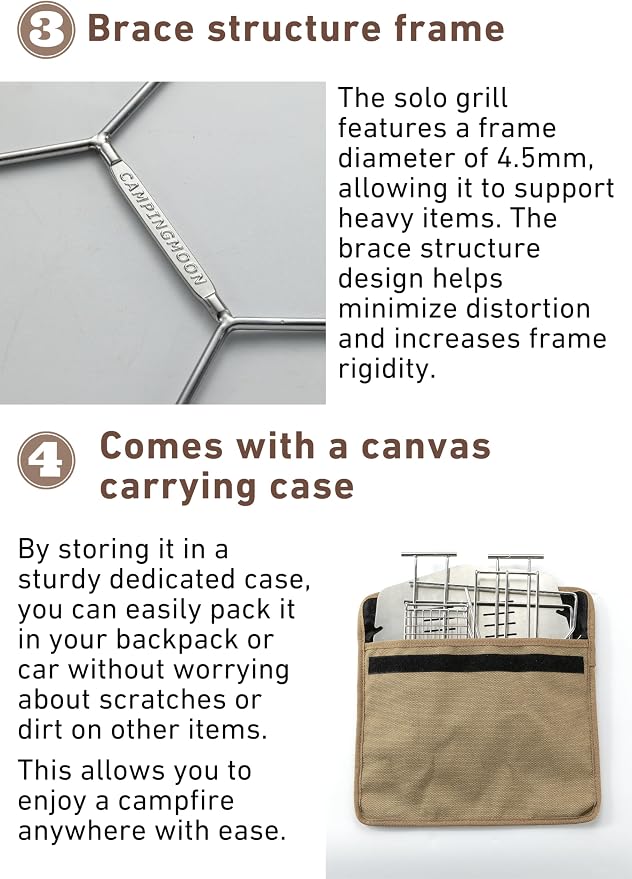 3 Brace structure frame

CAMPINGMOON

The solo grill features a frame diameter of 4.5mm, allowing it to support heavy items. The brace structure design helps minimize distortion and increases frame rigidity.

4 Comes with a canvas carrying case

By storing it in a sturdy dedicated case, you can easily pack it in your backpack or car without worrying about scratches or dirt on other items.

This allows you to enjoy a campfire anywhere with ease.